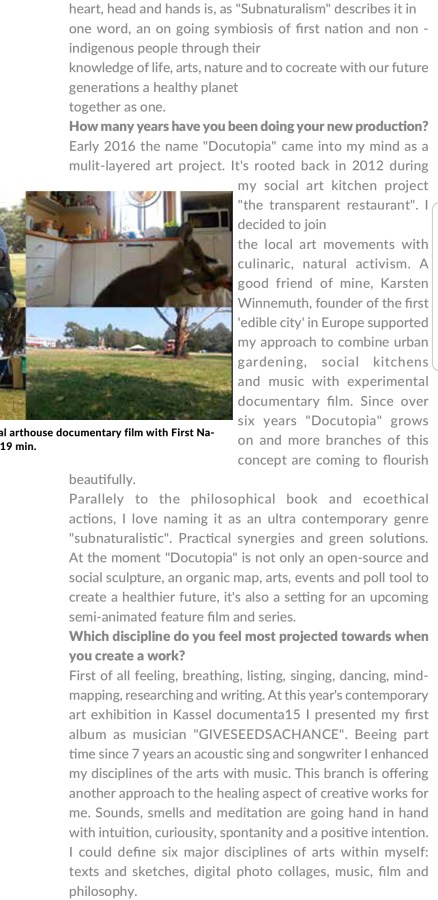 heart, head and hands is, as "Subnaturalism" describes it in one word, an on going symbiosis of first nation and non - indigenous people through their knowledge of life, arts, nature and to cocreate with our future generations a healthy planet together as one.

How many years have you been doing your new production?

Early 2016 the name "Docutopia" came into my mind as a mulit-layered art project. It's rooted back in 2012 during my social art kitchen project "the transparent restaurant". I decided to join the local art movements with culinaric, natural activism. A good friend of mine, Karsten Winnemuth, founder of the first 'edible city' in Europe supported my approach to combine urban gardening, social kitchens and music with experimental documentary film. Since over six years "Docutopia" grows on and more branches of this concept are coming to flourish beautifully.

al arthouse documentary film with First Na- 19 min.

Parallely to the philosophical book and ecoethical actions, I love naming it as an ultra contemporary genre "subnaturalistic". Practical synergies and green solutions. At the moment "Docutopia" is not only an open-source and social sculpture, an organic map, arts, events and poll tool to create a healthier future, it's also a setting for an upcoming semi-animated feature film and series.

Which discipline do you feel most projected towards when you create a work?

First of all feeling, breathing, listing, singing, dancing, mind-mapping, researching and writing. At this year's contemporary art exhibition in Kassel documenta15 I presented my first album as musician "GIVESEEDSACHANCE". Beeing part time since 7 years an acoustic sing and songwriter I enhanced my disciplines of the arts with music. This branch is offering another approach to the healing aspect of creative works for me. Sounds, smells and meditation are going hand in hand with intuition, curiousity, spontanity and a positive intention. I could define six major disciplines of arts within myself: texts and sketches, digital photo collages, music, film and philosophy.